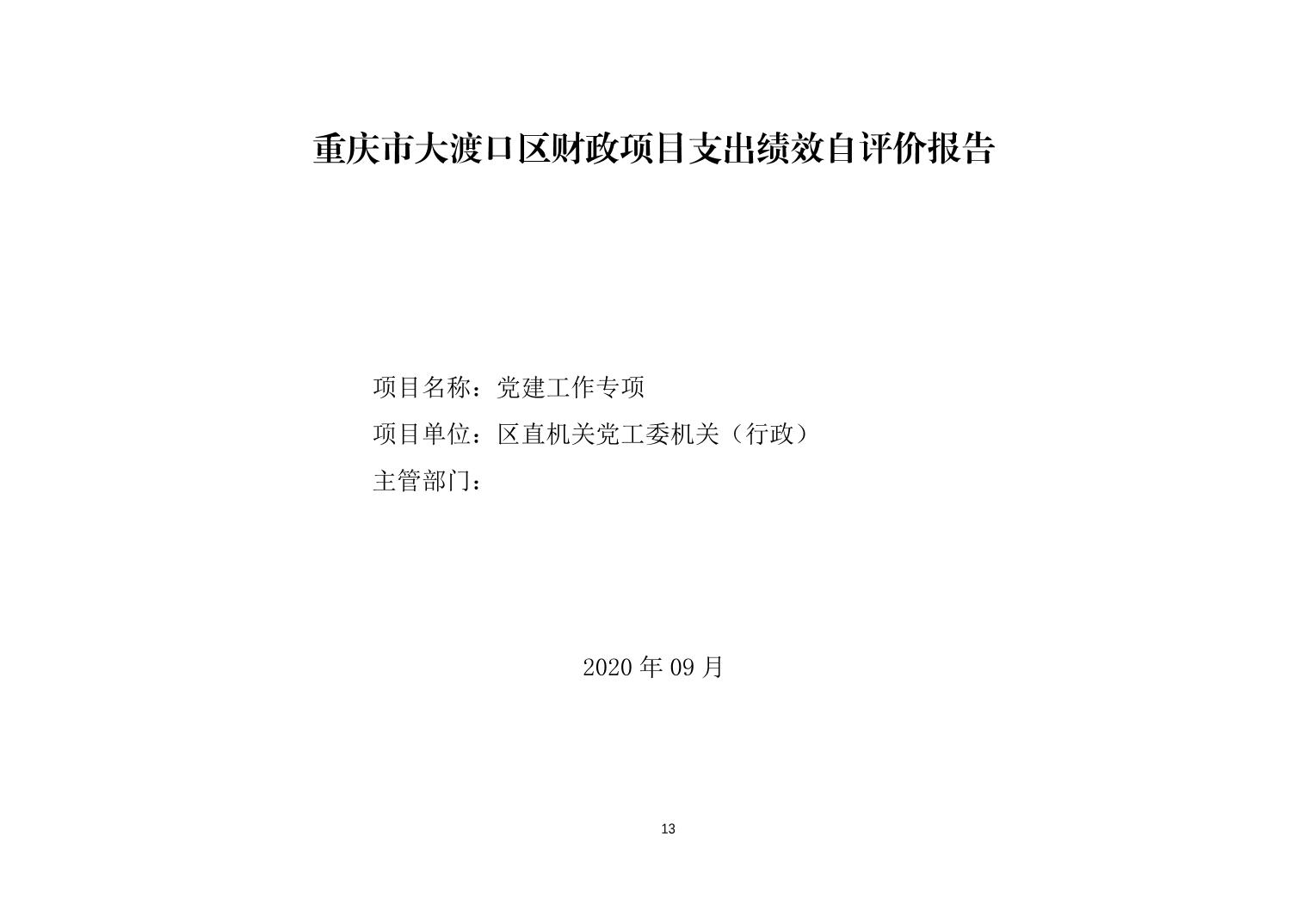 重庆市大渡口区财政项目支出绩效自评价报告

项目名称：党建工作专项

项目单位：区直机关党工委机关（行政）

主管部门：

2020年09月

13